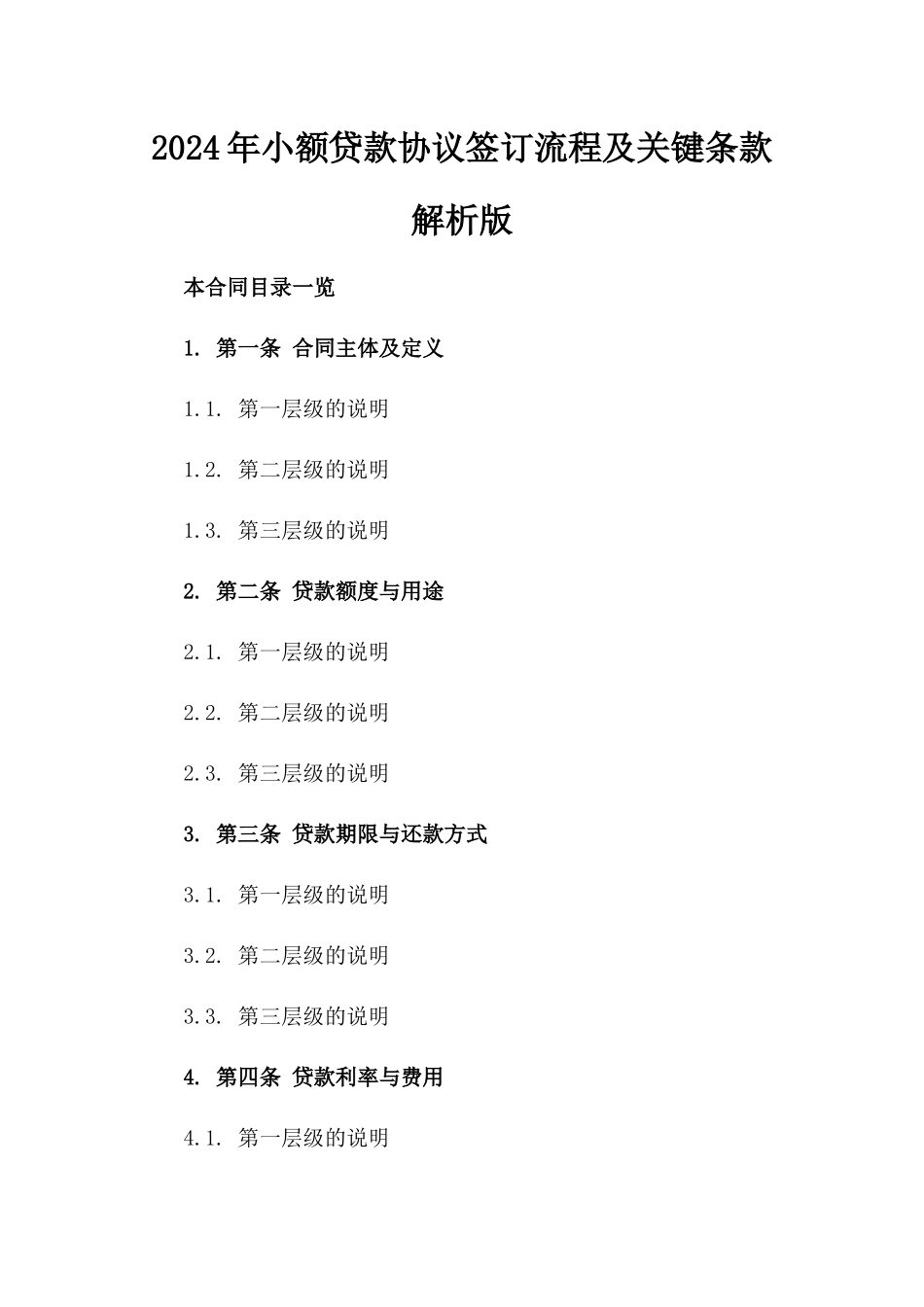 2024年小额贷款协议签订流程及关键条款解析版

本合同目录一览

1. 第一条 合同主体及定义

1.1. 第一层级的说明

1.2. 第二层级的说明

1.3. 第三层级的说明

2. 第二条 贷款额度与用途

2.1. 第一层级的说明

2.2. 第二层级的说明

2.3. 第三层级的说明

3. 第三条 贷款期限与还款方式

3.1. 第一层级的说明

3.2. 第二层级的说明

3.3. 第三层级的说明

4. 第四条 贷款利率与费用

4.1. 第一层级的说明